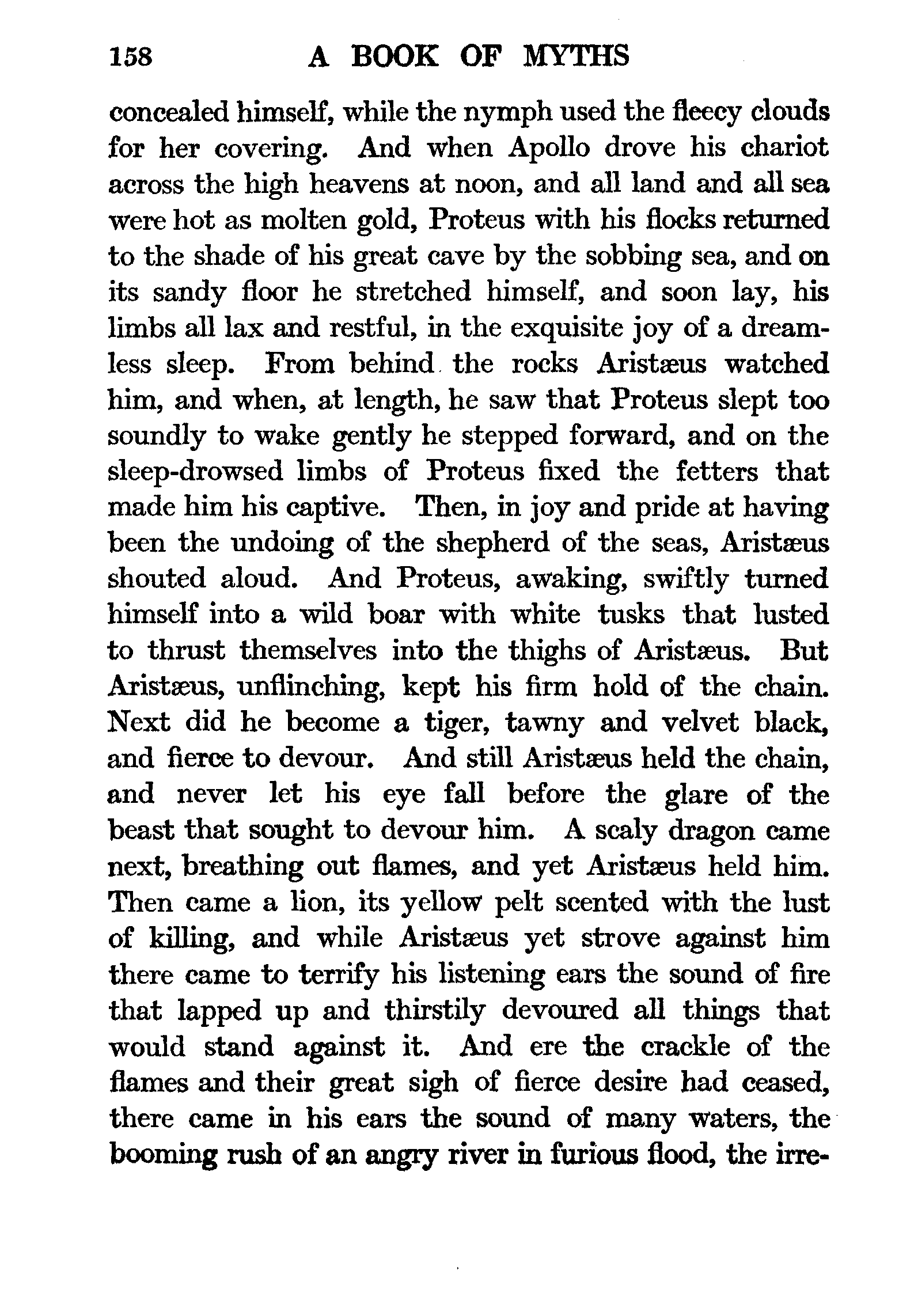 158 A BOOK OF MYTHS

concealed himself, while the nymph used the fleecy clouds for her covering. And when Apollo drove his chariot across the high heavens at noon, and all land and all sea were hot as molten gold, Proteus with his flocks returned to the shade of his great cave by the sobbing sea, and on its sandy floor he stretched himself, and soon lay, his limbs all lax and restful, in the exquisite joy of a dreamless sleep. From behind the rocks Aristæus watched him, and when, at length, he saw that Proteus slept too soundly to wake gently he stepped forward, and on the sleep-drowsed limbs of Proteus fixed the fetters that made him his captive. Then, in joy and pride at having been the undoing of the shepherd of the seas, Aristæus shouted aloud. And Proteus, awaking, swiftly turned himself into a wild boar with white tusks that lusted to thrust themselves into the thighs of Aristæus. But Aristæus, unflinching, kept his firm hold of the chain. Next did he become a tiger, tawny and velvet black, and fierce to devour. And still Aristæus held the chain, and never let his eye fall before the glare of the beast that sought to devour him. A scaly dragon came next, breathing out flames, and yet Aristæus held him. Then came a lion, its yellow pelt scented with the lust of killing, and while Aristæus yet strove against him there came to terrify his listening ears the sound of fire that lapped up and thirstily devoured all things that would stand against it. And ere the crackle of the flames and their great sigh of fierce desire had ceased, there came in his ears the sound of many waters, the booming rush of an angry river in furious flood, the irre-